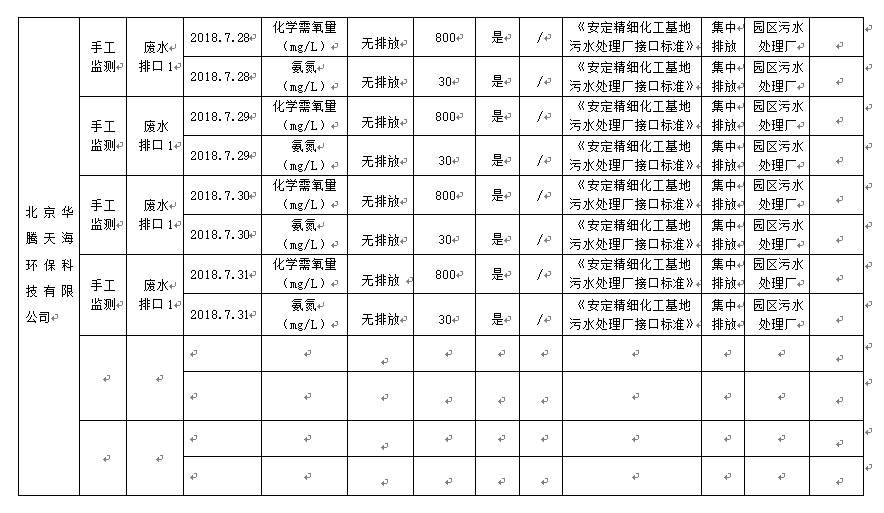 | 北京华腾天海环保科技有限公司 | 手工监测 | 废水排口1 | 2018.7.28 | 化学需氧量（mg/L） | 无排放 | 800 | 是 | / | 《安定精细化工基地污水处理厂接口标准》 | 集中排放 | 园区污水处理厂 | |
|---|---|---|---|---|---|---|---|---|---|---|---|---|
| | | | 2018.7.28 | 氨氮（mg/L） | 无排放 | 30 | 是 | / | 《安定精细化工基地污水处理厂接口标准》 | 集中排放 | 园区污水处理厂 | |
| | 手工监测 | 废水排口1 | 2018.7.29 | 化学需氧量（mg/L） | 无排放 | 800 | 是 | / | 《安定精细化工基地污水处理厂接口标准》 | 集中排放 | 园区污水处理厂 | |
| | | | 2018.7.29 | 氨氮（mg/L） | 无排放 | 30 | 是 | / | 《安定精细化工基地污水处理厂接口标准》 | 集中排放 | 园区污水处理厂 | |
| | 手工监测 | 废水排口1 | 2018.7.30 | 化学需氧量（mg/L） | 无排放 | 800 | 是 | / | 《安定精细化工基地污水处理厂接口标准》 | 集中排放 | 园区污水处理厂 | |
| | | | 2018.7.30 | 氨氮（mg/L） | 无排放 | 30 | 是 | / | 《安定精细化工基地污水处理厂接口标准》 | 集中排放 | 园区污水处理厂 | |
| | 手工监测 | 废水排口1 | 2018.7.31 | 化学需氧量（mg/L） | 无排放 | 800 | 是 | / | 《安定精细化工基地污水处理厂接口标准》 | 集中排放 | 园区污水处理厂 | |
| | | | 2018.7.31 | 氨氮（mg/L） | 无排放 | 30 | 是 | / | 《安定精细化工基地污水处理厂接口标准》 | 集中排放 | 园区污水处理厂 | |
| | | | | | | | | | | | | |
| | | | | | | | | | | | | |
| | | | | | | | | | | | | |
| | | | | | | | | | | | | |